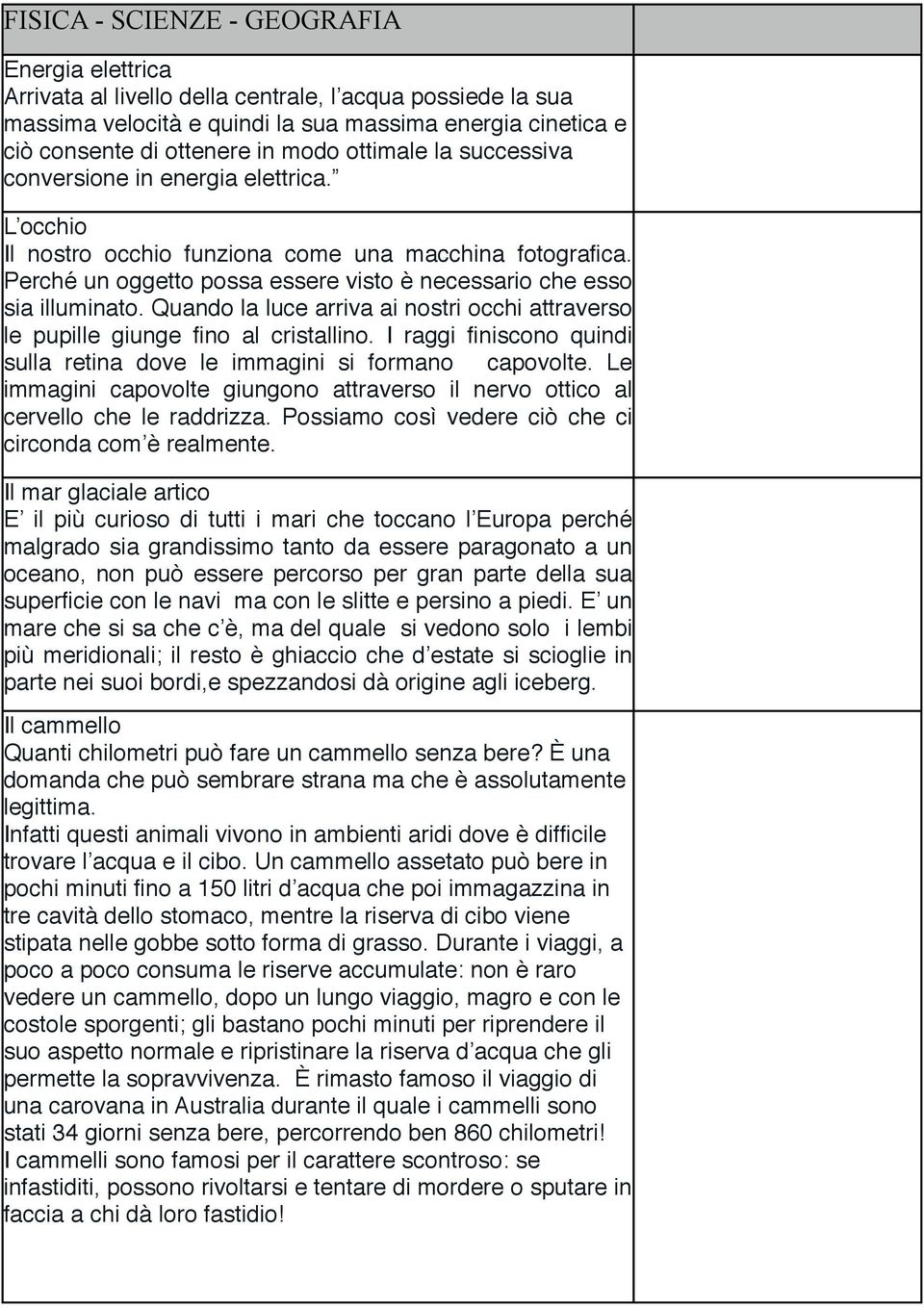 FISICA - SCIENZE - GEOGRAFIA

Energia elettrica
Arrivata al livello della centrale, l'acqua possiede la sua massima velocità e quindi la sua massima energia cinetica e ciò consente di ottenere in modo ottimale la successiva conversione in energia elettrica."

L'occhio
Il nostro occhio funziona come una macchina fotografica. Perché un oggetto possa essere visto è necessario che esso sia illuminato. Quando la luce arriva ai nostri occhi attraverso le pupille giunge fino al cristallino. I raggi finiscono quindi sulla retina dove le immagini si formano capovolte. Le immagini capovolte giungono attraverso il nervo ottico al cervello che le raddrizza. Possiamo così vedere ciò che ci circonda com'è realmente.

Il mar glaciale artico
E' il più curioso di tutti i mari che toccano l'Europa perché malgrado sia grandissimo tanto da essere paragonato a un oceano, non può essere percorso per gran parte della sua superficie con le navi ma con le slitte e persino a piedi. E' un mare che si sa che c'è, ma del quale si vedono solo i lembi più meridionali; il resto è ghiaccio che d'estate si scioglie in parte nei suoi bordi,e spezzandosi dà origine agli iceberg.

Il cammello
Quanti chilometri può fare un cammello senza bere? È una domanda che può sembrare strana ma che è assolutamente legittima.
Infatti questi animali vivono in ambienti aridi dove è difficile trovare l'acqua e il cibo. Un cammello assetato può bere in pochi minuti fino a 150 litri d'acqua che poi immagazzina in tre cavità dello stomaco, mentre la riserva di cibo viene stipata nelle gobbe sotto forma di grasso. Durante i viaggi, a poco a poco consuma le riserve accumulate: non è raro vedere un cammello, dopo un lungo viaggio, magro e con le costole sporgenti; gli bastano pochi minuti per riprendere il suo aspetto normale e ripristinare la riserva d'acqua che gli permette la sopravvivenza. È rimasto famoso il viaggio di una carovana in Australia durante il quale i cammelli sono stati 34 giorni senza bere, percorrendo ben 860 chilometri!
I cammelli sono famosi per il carattere scontroso: se infastiditi, possono rivoltarsi e tentare di mordere o sputare in faccia a chi dà loro fastidio!